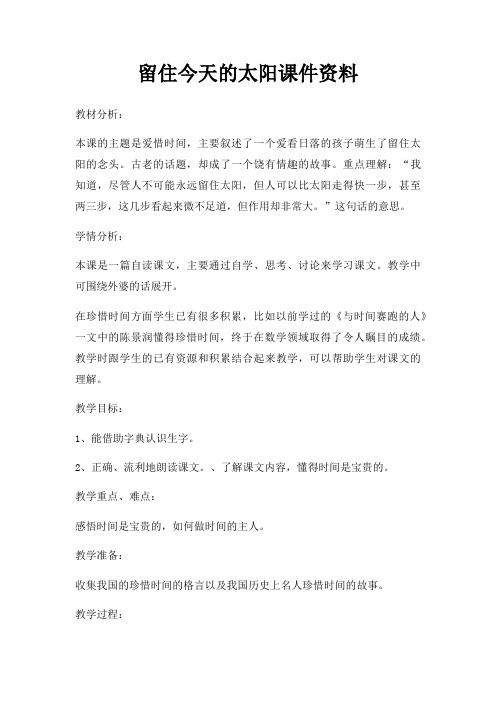 留住今天的太阳课件资料

教材分析：

本课的主题是爱惜时间，主要叙述了一个爱看日落的孩子萌生了留住太阳的念头。古老的话题，却成了一个饶有情趣的故事。重点理解：“我知道，尽管人不可能永远留住太阳，但人可以比太阳走得快一步，甚至两三步，这几步看起来微不足道，但作用却非常大。”这句话的意思。

学情分析：

本课是一篇自读课文，主要通过自学、思考、讨论来学习课文。教学中可围绕外婆的话展开。

在珍惜时间方面学生已有很多积累，比如以前学过的《与时间赛跑的人》一文中的陈景润懂得珍惜时间，终于在数学领域取得了令人瞩目的成绩。教学时跟学生的已有资源和积累结合起来教学，可以帮助学生对课文的理解。

教学目标：

1、能借助字典认识生字。

2、正确、流利地朗读课文。、了解课文内容，懂得时间是宝贵的。

教学重点、难点：

感悟时间是宝贵的，如何做时间的主人。

教学准备：

收集我国的珍惜时间的格言以及我国历史上名人珍惜时间的故事。

教学过程：